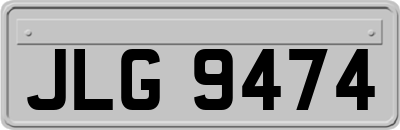 JLG 9474